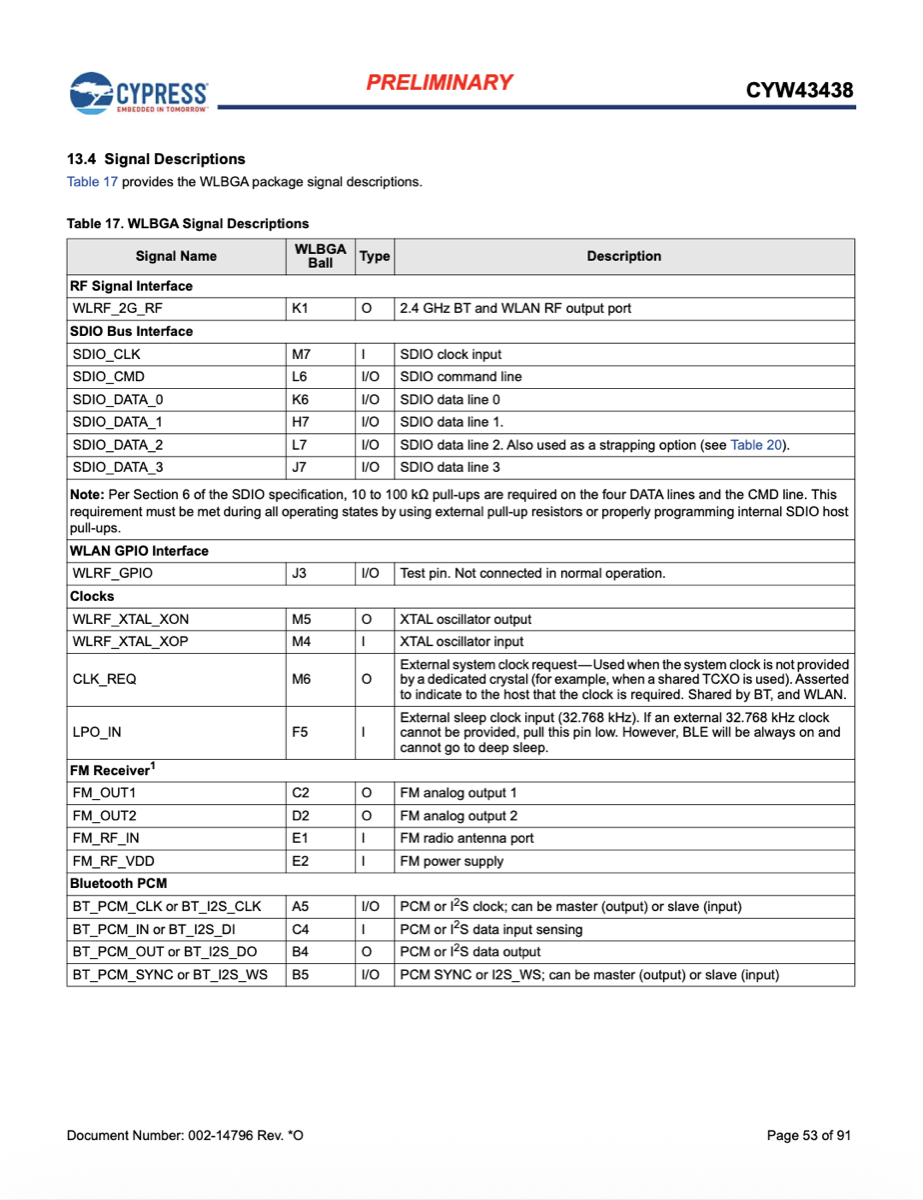 CYPRESS
EMBEDDED IN TOMORROW

PRELIMINARY

CYW43438

13.4 Signal Descriptions

Table 17 provides the WLBGA package signal descriptions.

Table 17. WLBGA Signal Descriptions

| Signal Name | WLBGA Ball | Type | Description |
|---|---|---|---|
| RF Signal Interface | | | |
| WLRF_2G_RF | K1 | O | 2.4 GHz BT and WLAN RF output port |
| SDIO Bus Interface | | | |
| SDIO_CLK | M7 | I | SDIO clock input |
| SDIO_CMD | L6 | I/O | SDIO command line |
| SDIO_DATA_0 | K6 | I/O | SDIO data line 0 |
| SDIO_DATA_1 | H7 | I/O | SDIO data line 1. |
| SDIO_DATA_2 | L7 | I/O | SDIO data line 2. Also used as a strapping option (see Table 20). |
| SDIO_DATA_3 | J7 | I/O | SDIO data line 3 |
| Note: Per Section 6 of the SDIO specification, 10 to 100 kΩ pull-ups are required on the four DATA lines and the CMD line. This requirement must be met during all operating states by using external pull-up resistors or properly programming internal SDIO host pull-ups. | | | |
| WLAN GPIO Interface | | | |
| WLRF_GPIO | J3 | I/O | Test pin. Not connected in normal operation. |
| Clocks | | | |
| WLRF_XTAL_XON | M5 | O | XTAL oscillator output |
| WLRF_XTAL_XOP | M4 | I | XTAL oscillator input |
| CLK_REQ | M6 | O | External system clock request—Used when the system clock is not provided by a dedicated crystal (for example, when a shared TCXO is used). Asserted to indicate to the host that the clock is required. Shared by BT, and WLAN. |
| LPO_IN | F5 | I | External sleep clock input (32.768 kHz). If an external 32.768 kHz clock cannot be provided, pull this pin low. However, BLE will be always on and cannot go to deep sleep. |
| FM Receiver$^{1}$ | | | |
| FM_OUT1 | C2 | O | FM analog output 1 |
| FM_OUT2 | D2 | O | FM analog output 2 |
| FM_RF_IN | E1 | I | FM radio antenna port |
| FM_RF_VDD | E2 | I | FM power supply |
| Bluetooth PCM | | | |
| BT_PCM_CLK or BT_I2S_CLK | A5 | I/O | PCM or $I^2S$ clock; can be master (output) or slave (input) |
| BT_PCM_IN or BT_I2S_DI | C4 | I | PCM or $I^2S$ data input sensing |
| BT_PCM_OUT or BT_I2S_DO | B4 | O | PCM or $I^2S$ data output |
| BT_PCM_SYNC or BT_I2S_WS | B5 | I/O | PCM SYNC or I2S_WS; can be master (output) or slave (input) |

Document Number: 002-14796 Rev. *O

Page 53 of 91